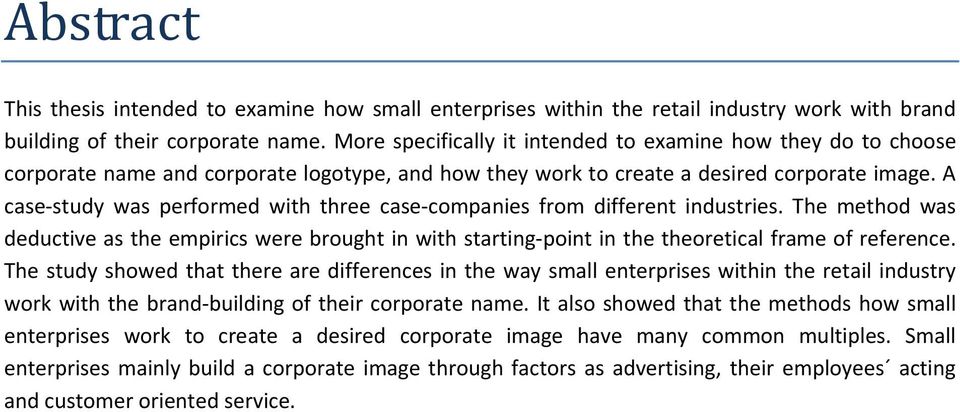 Abstract

This thesis intended to examine how small enterprises within the retail industry work with brand building of their corporate name. More specifically it intended to examine how they do to choose corporate name and corporate logotype, and how they work to create a desired corporate image. A case-study was performed with three case-companies from different industries. The method was deductive as the empirics were brought in with starting-point in the theoretical frame of reference. The study showed that there are differences in the way small enterprises within the retail industry work with the brand-building of their corporate name. It also showed that the methods how small enterprises work to create a desired corporate image have many common multiples. Small enterprises mainly build a corporate image through factors as advertising, their employees´ acting and customer oriented service.